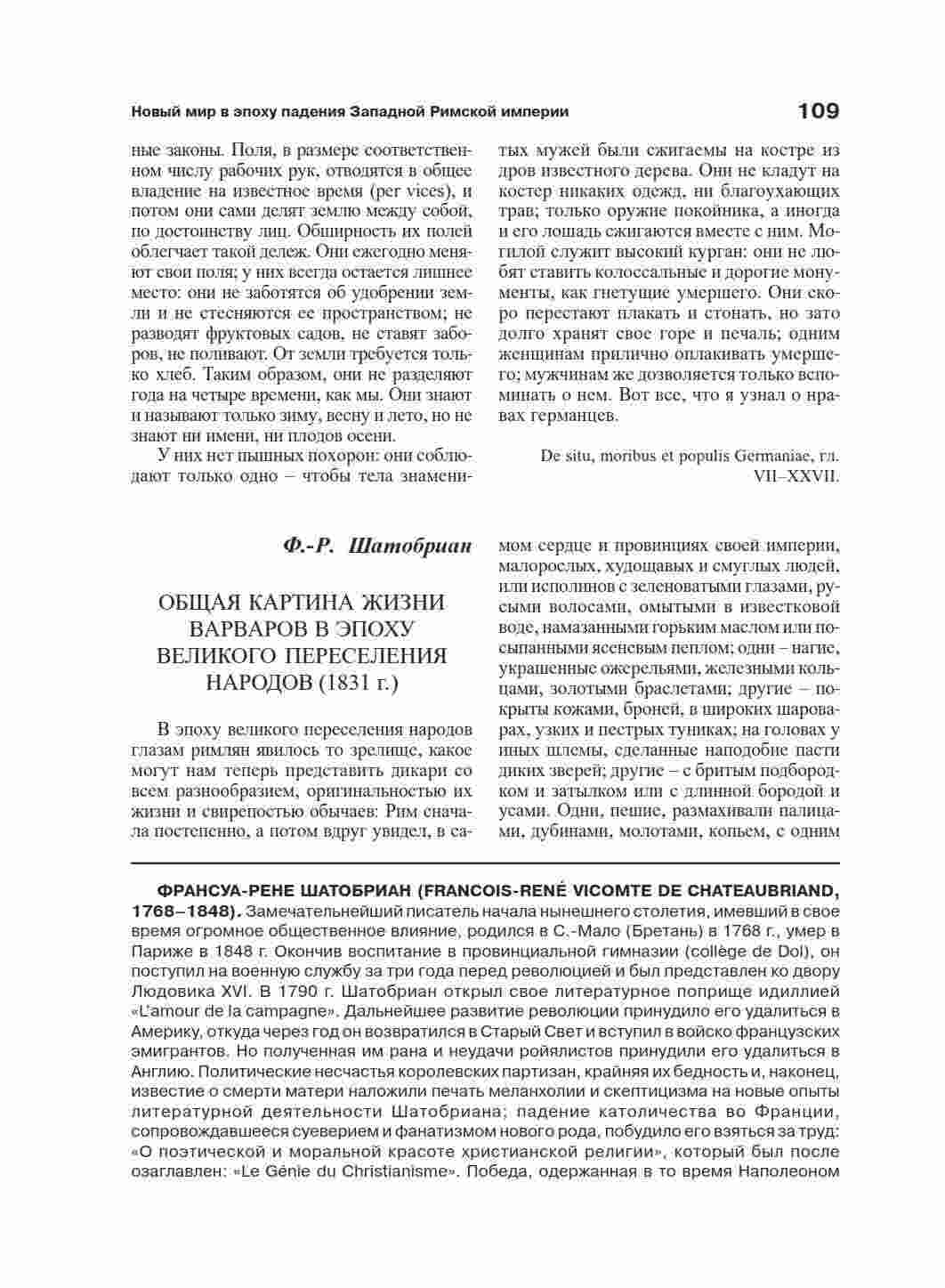 Новый мир в эпоху падения Западной Римской империи 109

ные законы. Поля, в размере соответственном числу рабочих рук, отводятся в общее владение на известное время (per vices), и потом они сами делят землю между собой, по достоинству лиц. Обширность их полей облегчает такой дележ. Они ежегодно меняют свои поля; у них всегда остается лишнее место: они не заботятся об удобрении земли и не стесняются ее пространством; не разводят фруктовых садов, не ставят заборов, не поливают. От земли требуется только хлеб. Таким образом, они не разделяют года на четыре времени, как мы. Они знают и называют только зиму, весну и лето, но не знают ни имени, ни плодов осени.

У них нет пышных похорон: они соблюдают только одно – чтобы тела знаменитых мужей были сжигаемы на костре из дров известного дерева. Они не кладут на костер никаких одежд, ни благоухающих трав; только оружие покойника, а иногда и его лошадь сжигаются вместе с ним. Могилой служит высокий курган: они не любят ставить колоссальные и дорогие монументы, как гнетущие умершего. Они скоро перестают плакать и стонать, но зато долго хранят свое горе и печаль; одним женщинам прилично оплакивать умершего; мужчинам же дозволяется только вспоминать о нем. Вот все, что я узнал о нравах германцев.

De situ, moribus et populis Germaniae, гл. VII–XXVII.

Ф.-Р. Шатобриан

ОБЩАЯ КАРТИНА ЖИЗНИ ВАРВАРОВ В ЭПОХУ ВЕЛИКОГО ПЕРЕСЕЛЕНИЯ НАРОДОВ (1831 г.)

В эпоху великого переселения народов глазам римлян явилось то зрелище, какое могут нам теперь представить дикари со всем разнообразием, оригинальностью их жизни и свирепостью обычаев: Рим сначала постепенно, а потом вдруг увидел, в самом сердце и провинциях своей империи, малорослых, худощавых и смуглых людей, или исполинов с зеленоватыми глазами, русыми волосами, омытыми в известковой воде, намазанными горьким маслом или посыпанными ясеневым пеплом; одни – нагие, украшенные ожерельями, железными кольцами, золотыми браслетами; другие – покрыты кожами, броней, в широких шароварах, узких и пестрых туниках; на головах у иных шлемы, сделанные наподобие пасти диких зверей; другие – с бритым подбородком и затылком или с длинной бородой и усами. Одни, пешие, размахивали палицами, дубинами, молотами, копьем, с одним

ФРАНСУА-РЕНЕ ШАТОБРИАН (FRANCOIS-RENÉ VICOMTE DE CHATEAUBRIAND, 1768–1848). Замечательнейший писатель начала нынешнего столетия, имевший в свое время огромное общественное влияние, родился в С.-Мало (Бретань) в 1768 г., умер в Париже в 1848 г. Окончив воспитание в провинциальной гимназии (collège de Dol), он поступил на военную службу за три года перед революцией и был представлен ко двору Людовика XVI. В 1790 г. Шатобриан открыл свое литературное поприще идиллией «L'amour de la campagne». Дальнейшее развитие революции принудило его удалиться в Америку, откуда через год он возвратился в Старый Свет и вступил в войско французских эмигрантов. Но полученная им рана и неудачи роялистов принудили его удалиться в Англию. Политические несчастья королевских партизан, крайняя их бедность и, наконец, известие о смерти матери наложили печать меланхолии и скептицизма на новые опыты литературной деятельности Шатобриана; падение католичества во Франции, сопровождавшееся суеверием и фанатизмом нового рода, побудило его взяться за труд: «О поэтической и моральной красоте христианской религии», который был после озаглавлен: «Le Génie du Christianisme». Победа, одержанная в то время Наполеоном